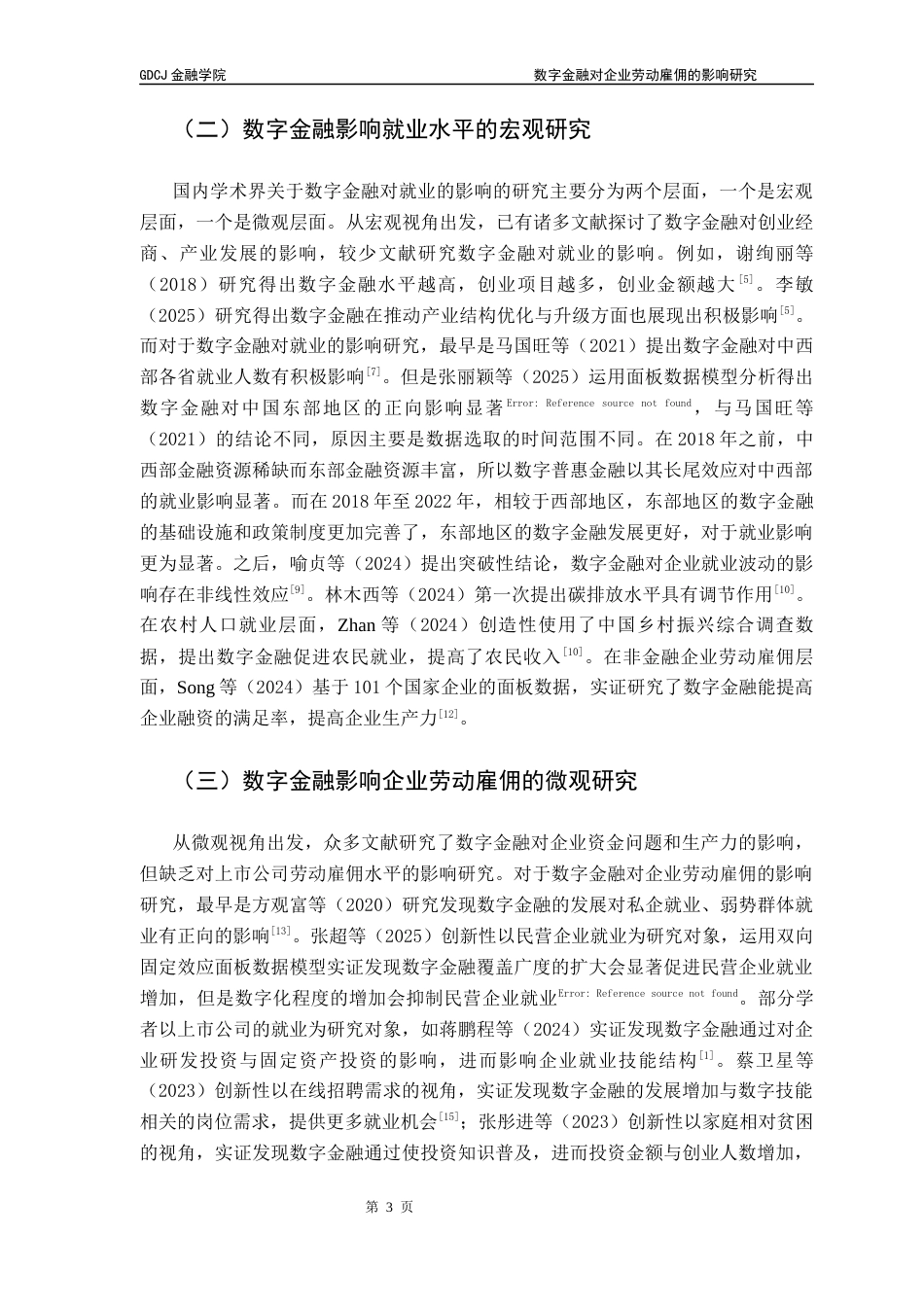 GDCJ 金融学院

数字金融对企业劳动雇佣的影响研究

（二）数字金融影响就业水平的宏观研究

国内学术界关于数字金融对就业的影响的研究主要分为两个层面，一个是宏观层面，一个是微观层面。从宏观视角出发，已有诸多文献探讨了数字金融对创业经商、产业发展的影响，较少文献研究数字金融对就业的影响。例如，谢绚丽等（2018）研究得出数字金融水平越高，创业项目越多，创业金额越大$^{[5]}$。李敏（2025）研究得出数字金融在推动产业结构优化与升级方面也展现出积极影响$^{[5]}$。而对于数字金融对就业的影响研究，最早是马国旺等（2021）提出数字金融对中西部各省就业人数有积极影响$^{[7]}$。但是张丽颖等（2025）运用面板数据模型分析得出数字金融对中国东部地区的正向影响显著$^{Error: Reference source not found}$，与马国旺等（2021）的结论不同，原因主要是数据选取的时间范围不同。在 2018 年之前，中西部金融资源稀缺而东部金融资源丰富，所以数字普惠金融以其长尾效应对中西部的就业影响显著。而在 2018 年至 2022 年，相较于西部地区，东部地区的数字金融的基础设施和政策制度更加完善了，东部地区的数字金融发展更好，对于就业影响更为显著。之后，喻贞等（2024）提出突破性结论，数字金融对企业就业波动的影响存在非线性效应$^{[9]}$。林木西等（2024）第一次提出碳排放水平具有调节作用$^{[10]}$。在农村人口就业层面，Zhan 等（2024）创造性使用了中国乡村振兴综合调查数据，提出数字金融促进农民就业，提高了农民收入$^{[10]}$。在非金融企业劳动雇佣层面，Song 等（2024）基于 101 个国家企业的面板数据，实证研究了数字金融能提高企业融资的满足率，提高企业生产力$^{[12]}$。

（三）数字金融影响企业劳动雇佣的微观研究

从微观视角出发，众多文献研究了数字金融对企业资金问题和生产力的影响，但缺乏对上市公司劳动雇佣水平的影响研究。对于数字金融对企业劳动雇佣的影响研究，最早是方观富等（2020）研究发现数字金融的发展对私企就业、弱势群体就业有正向的影响$^{[13]}$。张超等（2025）创新性以民营企业就业为研究对象，运用双向固定效应面板数据模型实证发现数字金融覆盖广度的扩大会显著促进民营企业就业增加，但是数字化程度的增加会抑制民营企业就业$^{Error: Reference source not found}$。部分学者以上市公司的就业为研究对象，如蒋鹏程等（2024）实证发现数字金融通过对企业研发投资与固定资产投资的影响，进而影响企业就业技能结构$^{[1]}$。蔡卫星等（2023）创新性以在线招聘需求的视角，实证发现数字金融的发展增加与数字技能相关的岗位需求，提供更多就业机会$^{[15]}$；张彤进等（2023）创新性以家庭相对贫困的视角，实证发现数字金融通过使投资知识普及，进而投资金额与创业人数增加，

第 3 页